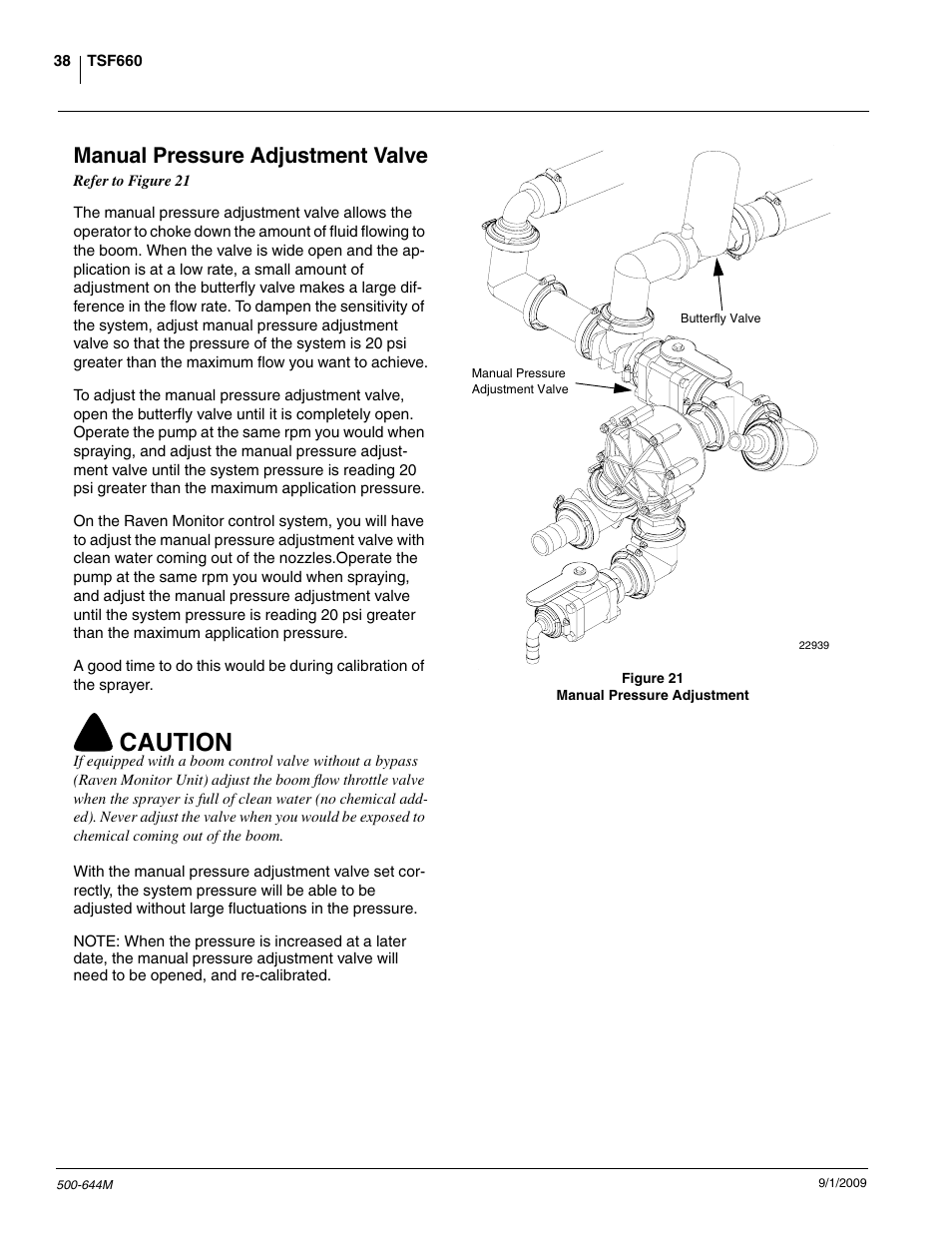 38 TSF660

Manual Pressure Adjustment Valve

Refer to Figure 21

The manual pressure adjustment valve allows the operator to choke down the amount of fluid flowing to the boom. When the valve is wide open and the application is at a low rate, a small amount of adjustment on the butterfly valve makes a large difference in the flow rate. To dampen the sensitivity of the system, adjust manual pressure adjustment valve so that the pressure of the system is 20 psi greater than the maximum flow you want to achieve.

To adjust the manual pressure adjustment valve, open the butterfly valve until it is completely open. Operate the pump at the same rpm you would when spraying, and adjust the manual pressure adjustment valve until the system pressure is reading 20 psi greater than the maximum application pressure.

On the Raven Monitor control system, you will have to adjust the manual pressure adjustment valve with clean water coming out of the nozzles.Operate the pump at the same rpm you would when spraying, and adjust the manual pressure adjustment valve until the system pressure is reading 20 psi greater than the maximum application pressure.

A good time to do this would be during calibration of the sprayer.

CAUTION

If equipped with a boom control valve without a bypass (Raven Monitor Unit) adjust the boom flow throttle valve when the sprayer is full of clean water (no chemical added). Never adjust the valve when you would be exposed to chemical coming out of the boom.

With the manual pressure adjustment valve set correctly, the system pressure will be able to be adjusted without large fluctuations in the pressure.

NOTE: When the pressure is increased at a later date, the manual pressure adjustment valve will need to be opened, and re-calibrated.

Butterfly Valve

Manual Pressure Adjustment Valve

22939

Figure 21
Manual Pressure Adjustment

500-644M

9/1/2009